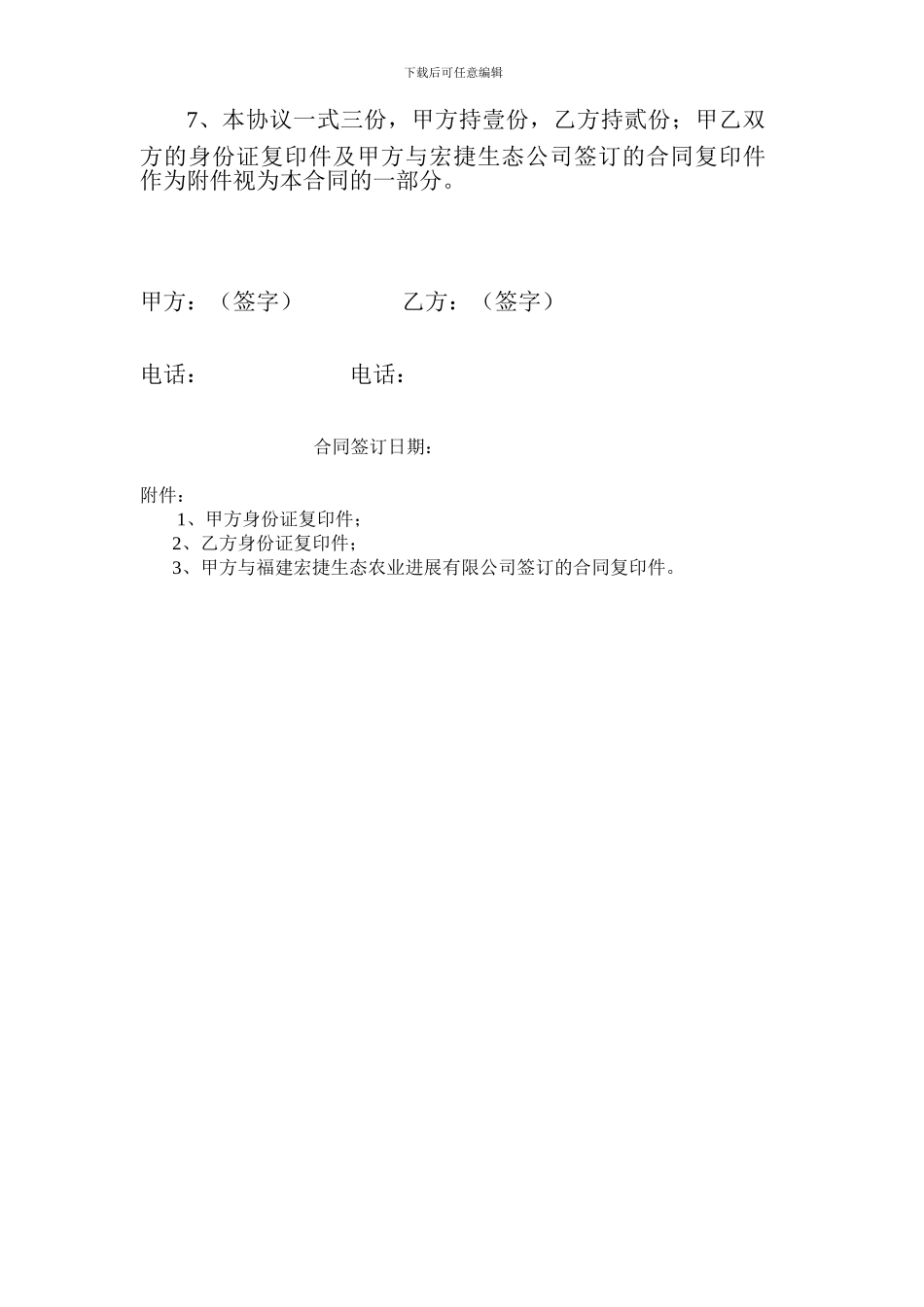 下载后可任意编辑

7、本协议一式三份，甲方持壹份，乙方持贰份；甲乙双方的身份证复印件及甲方与宏捷生态公司签订的合同复印件作为附件视为本合同的一部分。

甲方：（签字）　　　　乙方：（签字）

电话：　　　　电话：

合同签订日期：

附件：
1、甲方身份证复印件；
2、乙方身份证复印件；
3、甲方与福建宏捷生态农业进展有限公司签订的合同复印件。